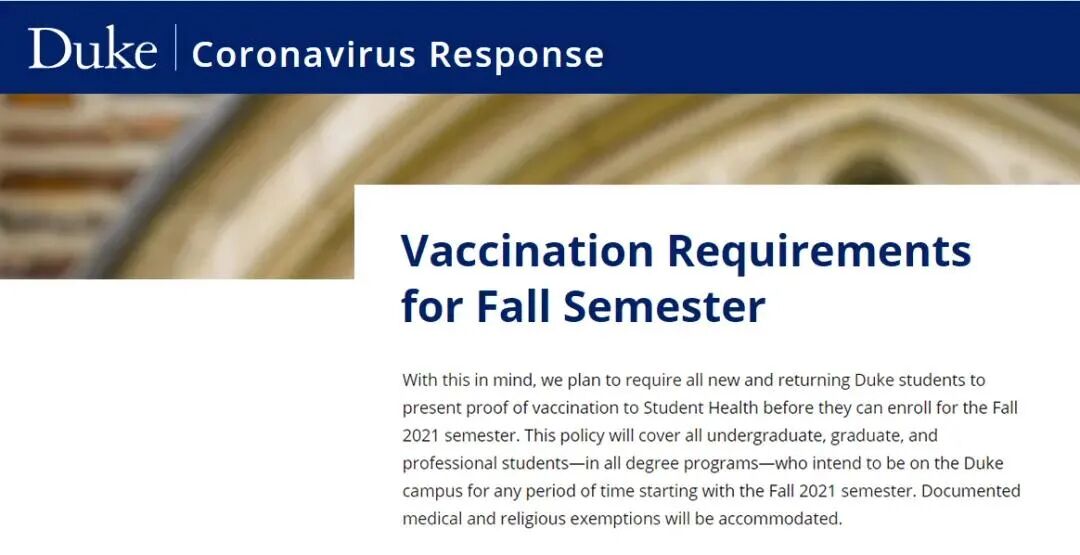 Duke | Coronavirus Response

Vaccination Requirements for Fall Semester

With this in mind, we plan to require all new and returning Duke students to present proof of vaccination to Student Health before they can enroll for the Fall 2021 semester. This policy will cover all undergraduate, graduate, and professional students—in all degree programs—who intend to be on the Duke campus for any period of time starting with the Fall 2021 semester. Documented medical and religious exemptions will be accommodated.